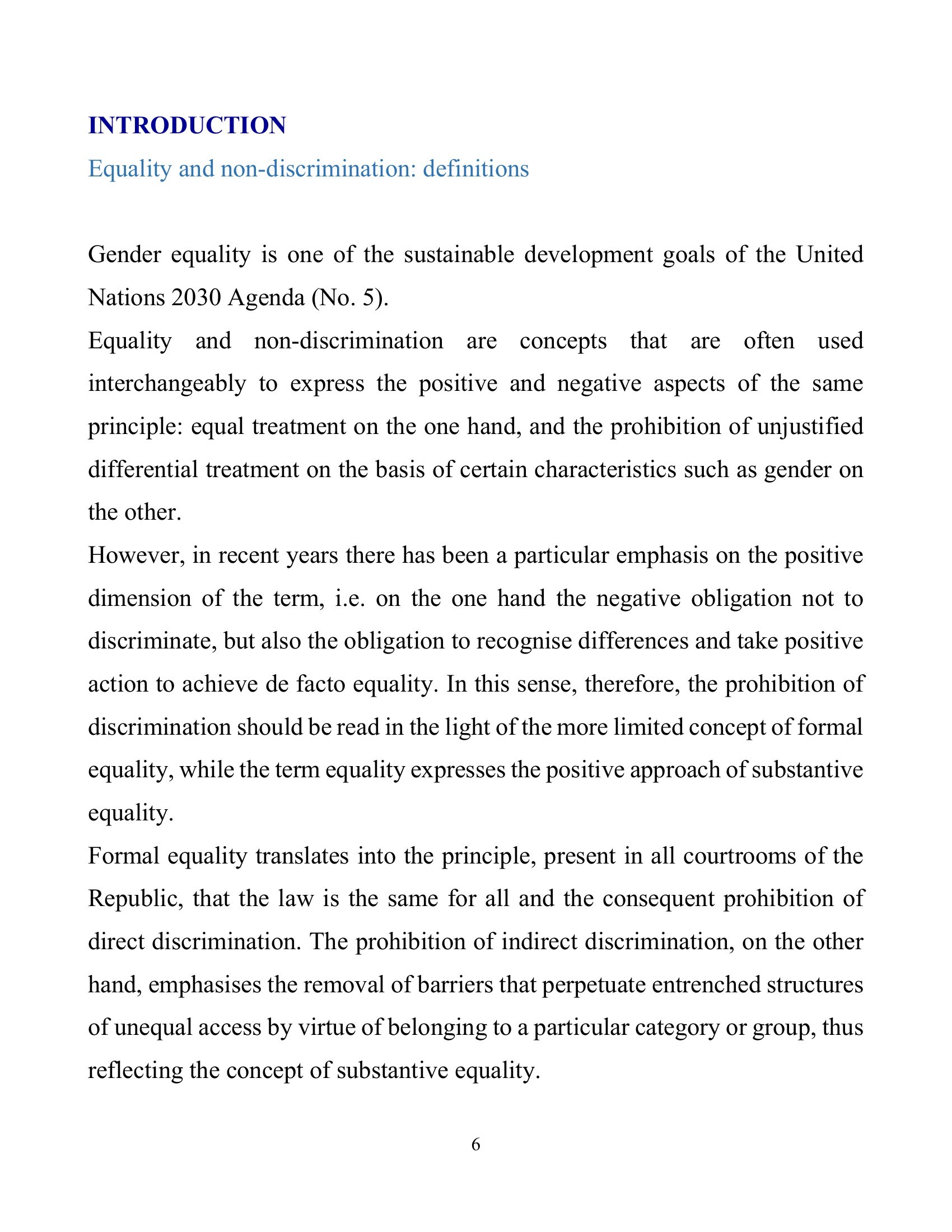 INTRODUCTION

Equality and non-discrimination: definitions

Gender equality is one of the sustainable development goals of the United Nations 2030 Agenda (No. 5).

Equality and non-discrimination are concepts that are often used interchangeably to express the positive and negative aspects of the same principle: equal treatment on the one hand, and the prohibition of unjustified differential treatment on the basis of certain characteristics such as gender on the other.

However, in recent years there has been a particular emphasis on the positive dimension of the term, i.e. on the one hand the negative obligation not to discriminate, but also the obligation to recognise differences and take positive action to achieve de facto equality. In this sense, therefore, the prohibition of discrimination should be read in the light of the more limited concept of formal equality, while the term equality expresses the positive approach of substantive equality.

Formal equality translates into the principle, present in all courtrooms of the Republic, that the law is the same for all and the consequent prohibition of direct discrimination. The prohibition of indirect discrimination, on the other hand, emphasises the removal of barriers that perpetuate entrenched structures of unequal access by virtue of belonging to a particular category or group, thus reflecting the concept of substantive equality.

6